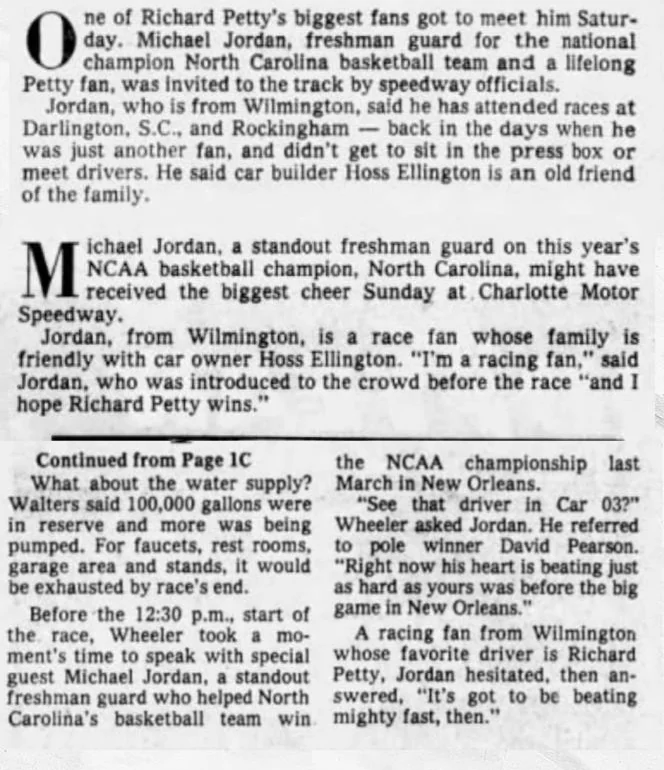 One of Richard Petty's biggest fans got to meet him Saturday. Michael Jordan, freshman guard for the national champion North Carolina basketball team and a lifelong Petty fan, was invited to the track by speedway officials.

Jordan, who is from Wilmington, said he has attended races at Darlington, S.C., and Rockingham — back in the days when he was just another fan, and didn't get to sit in the press box or meet drivers. He said car builder Hoss Ellington is an old friend of the family.

Michael Jordan, a standout freshman guard on this year's NCAA basketball champion, North Carolina, might have received the biggest cheer Sunday at Charlotte Motor Speedway.

Jordan, from Wilmington, is a race fan whose family is friendly with car owner Hoss Ellington. "I'm a racing fan," said Jordan, who was introduced to the crowd before the race "and I hope Richard Petty wins."

Continued from Page 1C

What about the water supply? Walters said 100,000 gallons were in reserve and more was being pumped. For faucets, rest rooms, garage area and stands, it would be exhausted by race's end.

Before the 12:30 p.m., start of the race, Wheeler took a moment's time to speak with special guest Michael Jordan, a standout freshman guard who helped North Carolina's basketball team win the NCAA championship last March in New Orleans.

"See that driver in Car 03?" Wheeler asked Jordan. He referred to pole winner David Pearson. "Right now his heart is beating just as hard as yours was before the big game in New Orleans."

A racing fan from Wilmington whose favorite driver is Richard Petty, Jordan hesitated, then answered, "It's got to be beating mighty fast, then."